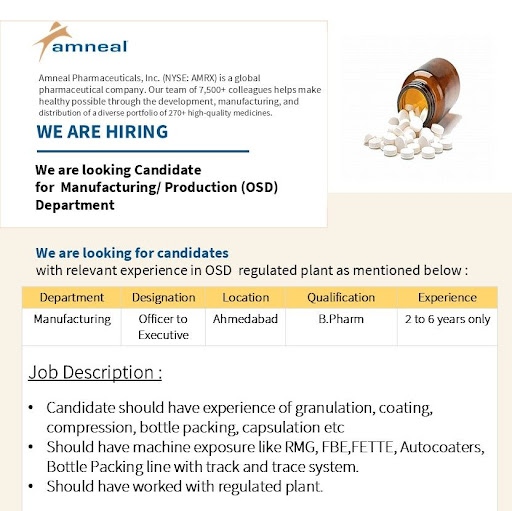 amneal

Amneal Pharmaceuticals, Inc. (NYSE: AMRX) is a global pharmaceutical company. Our team of 7,500+ colleagues helps make healthy possible through the development, manufacturing, and distribution of a diverse portfolio of 270+ high-quality medicines.

WE ARE HIRING

We are looking Candidate for Manufacturing/ Production (OSD) Department

We are looking for candidates
with relevant experience in OSD regulated plant as mentioned below :

| Department | Designation | Location | Qualification | Experience |
|---|---|---|---|---|
| Manufacturing | Officer to Executive | Ahmedabad | B.Pharm | 2 to 6 years only |

Job Description :

• Candidate should have experience of granulation, coating, compression, bottle packing, capsulation etc
• Should have machine exposure like RMG, FBE,FETTE, Autocoaters, Bottle Packing line with track and trace system.
• Should have worked with regulated plant.